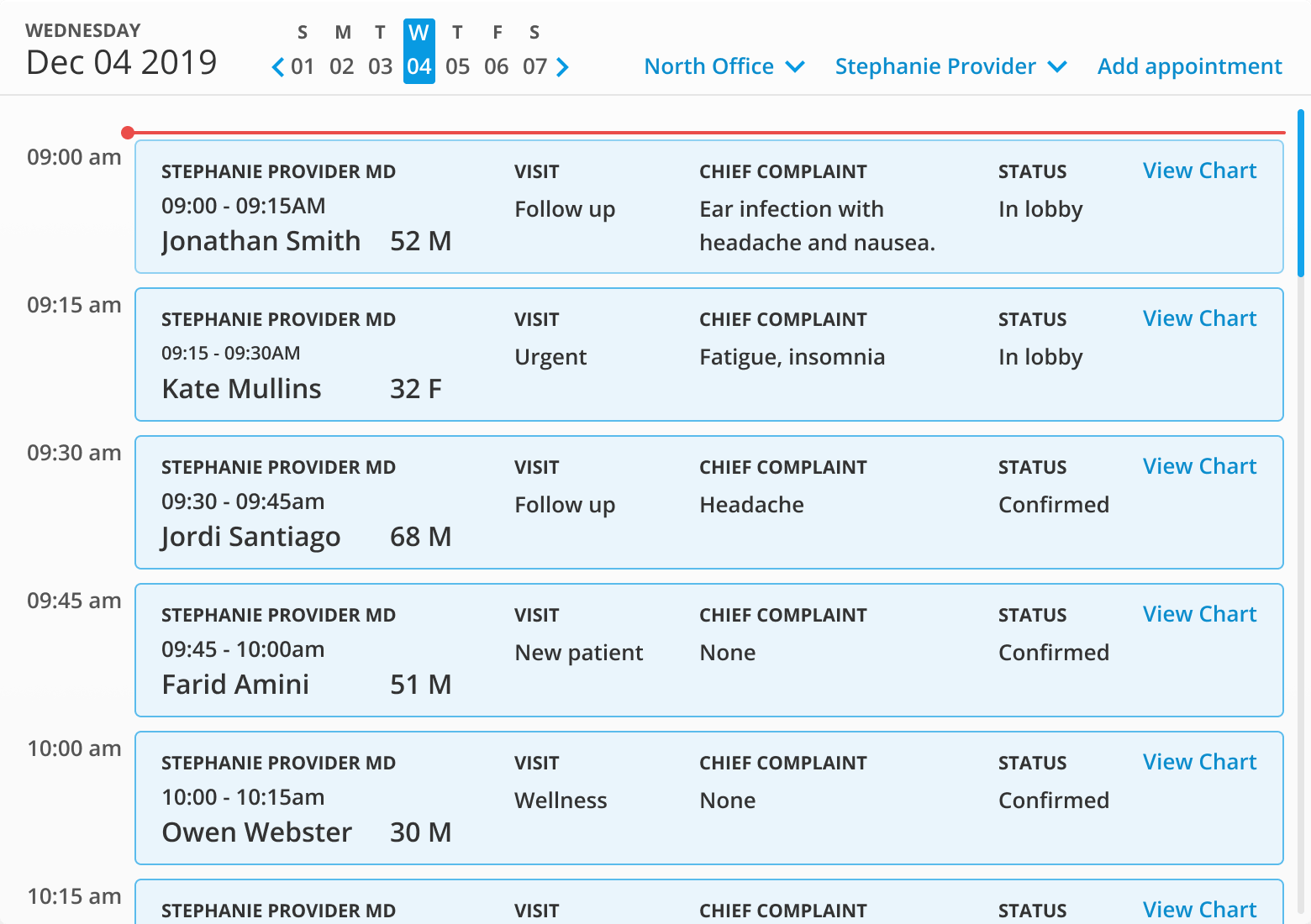 WEDNESDAY
Dec 04 2019

S M T W T F S
01 02 03 04 05 06 07

North Office
Stephanie Provider
Add appointment

09:00 am
STEPHANIE PROVIDER MD
09:00 - 09:15AM
Jonathan Smith 52 M
VISIT
Follow up
CHIEF COMPLAINT
Ear infection with headache and nausea.
STATUS
In lobby
View Chart

09:15 am
STEPHANIE PROVIDER MD
09:15 - 09:30AM
Kate Mullins 32 F
VISIT
Urgent
CHIEF COMPLAINT
Fatigue, insomnia
STATUS
In lobby
View Chart

09:30 am
STEPHANIE PROVIDER MD
09:30 - 09:45am
Jordi Santiago 68 M
VISIT
Follow up
CHIEF COMPLAINT
Headache
STATUS
Confirmed
View Chart

09:45 am
STEPHANIE PROVIDER MD
09:45 - 10:00am
Farid Amini 51 M
VISIT
New patient
CHIEF COMPLAINT
None
STATUS
Confirmed
View Chart

10:00 am
STEPHANIE PROVIDER MD
10:00 - 10:15am
Owen Webster 30 M
VISIT
Wellness
CHIEF COMPLAINT
None
STATUS
Confirmed
View Chart

10:15 am
STEPHANIE PROVIDER MD
VISIT
CHIEF COMPLAINT
STATUS
View Chart